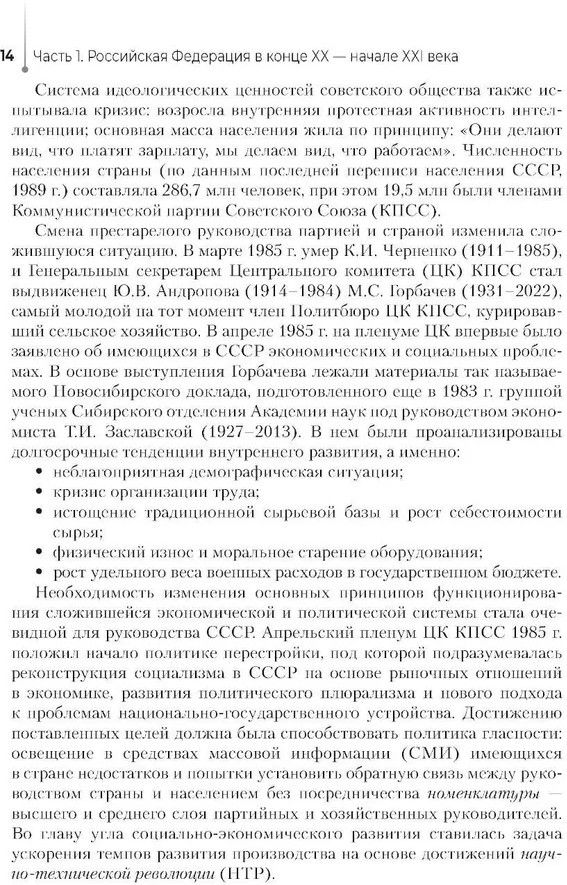 14 Часть 1. Российская Федерация в конце XX — начале XXI века

Система идеологических ценностей советского общества также испытывала кризис: возросла внутренняя протестная активность интеллигенции; основная масса населения жила по принципу: «Они делают вид, что платят зарплату, мы делаем вид, что работаем». Численность населения страны (по данным последней переписи населения СССР, 1989 г.) составляла 286,7 млн человек, при этом 19,5 млн были членами Коммунистической партии Советского Союза (КПСС).

Смена престарелого руководства партией и страной изменила сложившуюся ситуацию. В марте 1985 г. умер К.И. Черненко (1911–1985), и Генеральным секретарем Центрального комитета (ЦК) КПСС стал выдвиженец Ю.В. Андропова (1914–1984) М.С. Горбачев (1931–2022), самый молодой на тот момент член Политбюро ЦК КПСС, курировавший сельское хозяйство. В апреле 1985 г. на пленуме ЦК впервые было заявлено об имеющихся в СССР экономических и социальных проблемах. В основе выступления Горбачева лежали материалы так называемого Новосибирского доклада, подготовленного еще в 1983 г. группой ученых Сибирского отделения Академии наук под руководством экономиста Т.И. Заславской (1927–2013). В нем были проанализированы долгосрочные тенденции внутреннего развития, а именно:
• неблагоприятная демографическая ситуация;
• кризис организации труда;
• истощение традиционной сырьевой базы и рост себестоимости сырья;
• физический износ и моральное старение оборудования;
• рост удельного веса военных расходов в государственном бюджете.

Необходимость изменения основных принципов функционирования сложившейся экономической и политической системы стала очевидной для руководства СССР. Апрельский пленум ЦК КПСС 1985 г. положил начало политике перестройки, под которой подразумевалась реконструкция социализма в СССР на основе рыночных отношений в экономике, развития политического плюрализма и нового подхода к проблемам национально-государственного устройства. Достижению поставленных целей должна была способствовать политика гласности: освещение в средствах массовой информации (СМИ) имеющихся в стране недостатков и попытки установить обратную связь между руководством страны и населением без посредничества номенклатуры — высшего и среднего слоя партийных и хозяйственных руководителей. Во главу угла социально-экономического развития ставилась задача ускорения темпов развития производства на основе достижений научно-технической революции (НТР).